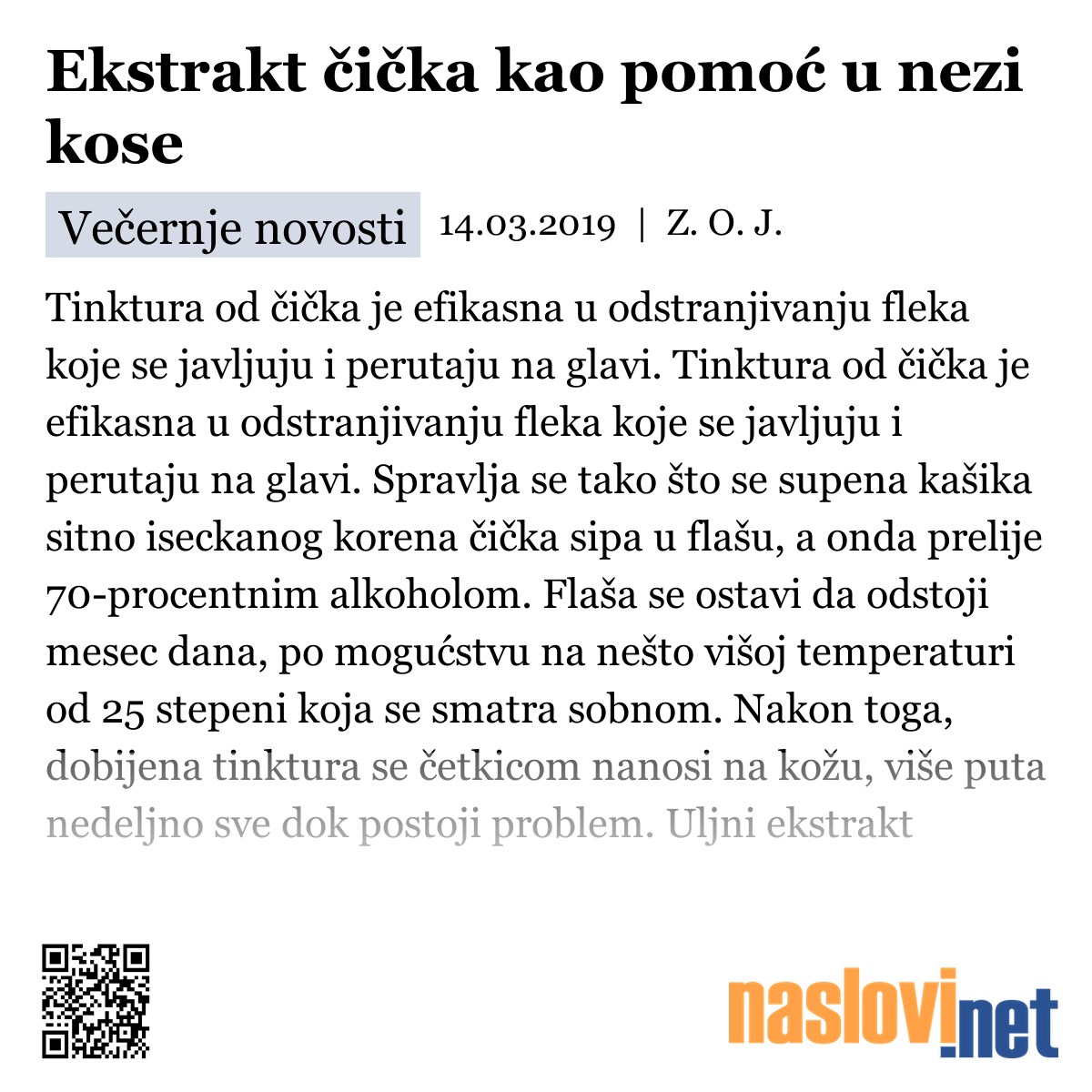 Ekstrakt čička kao pomoć u nezi kose

Večernje novosti 14.03.2019 | Z. O. J.

Tinktura od čička je efikasna u odstranjivanju fleka koje se javljuju i perutaju na glavi. Tinktura od čička je efikasna u odstranjivanju fleka koje se javljuju i perutaju na glavi. Spravlja se tako što se supena kašika sitno iseckanog korena čička sipa u flašu, a onda prelije 70-procentnim alkoholom. Flaša se ostavi da odstoji mesec dana, po mogućstvu na nešto višoj temperaturi od 25 stepeni koja se smatra sobnom. Nakon toga, dobijena tinktura se četkicom nanosi na kožu, više puta nedeljno sve dok postoji problem. Uljni ekstrakt

naslovi.net